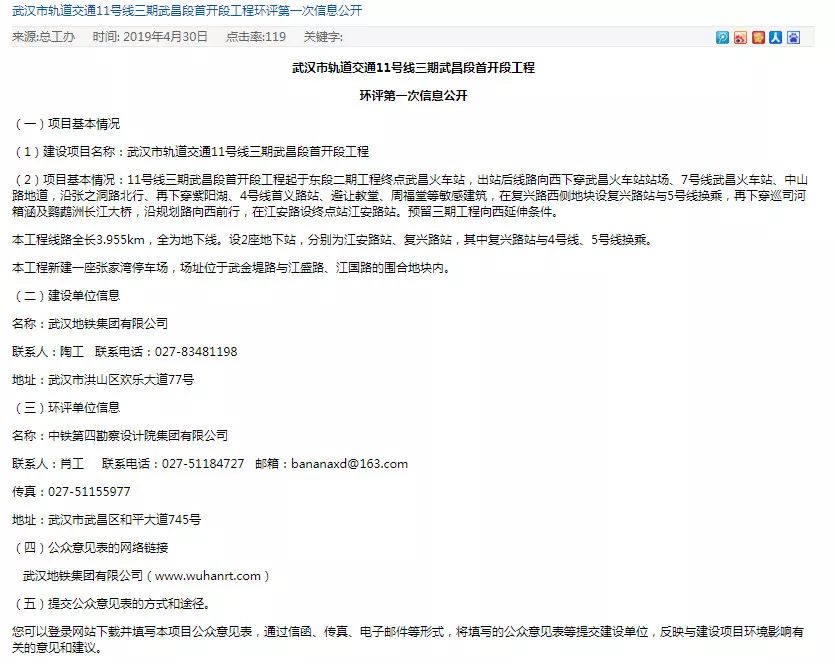 武汉市轨道交通11号线三期武昌段首开段工程环评第一次信息公开

来源:总工办　时间: 2019年4月30日　点击率:119　关键字:

武汉市轨道交通11号线三期武昌段首开段工程

环评第一次信息公开

（一）项目基本情况

（1）建设项目名称：武汉市轨道交通11号线三期武昌段首开段工程

（2）项目基本情况：11号线三期武昌段首开段工程起于东段二期工程终点武昌火车站，出站后线路向西下穿武昌火车站站场、7号线武昌火车站、中山路地道，沿张之洞路北行、再下穿紫阳湖、4号线首义路站、避让教堂、周福堂等敏感建筑，在复兴路西侧地块设复兴路站与5号线换乘，再下穿巡司河箱涵及鹦鹉洲长江大桥，沿规划路向西前行，在江安路设终点站江安路站。预留三期工程向西延伸条件。

本工程线路全长3.955km，全为地下线。设2座地下站，分别为江安路站、复兴路站，其中复兴路站与4号线、5号线换乘。

本工程新建一座张家湾停车场，场址位于武金堤路与江盛路、江国路的围合地块内。

（二）建设单位信息

名称：武汉地铁集团有限公司

联系人：陶工　联系电话：027-83481198

地址：武汉市洪山区欢乐大道77号

（三）环评单位信息

名称：中铁第四勘察设计院集团有限公司

联系人：肖工　联系电话：027-51184727　邮箱：bananaxd@163.com

传真：027-51155977

地址：武汉市武昌区和平大道745号

（四）公众意见表的网络链接

武汉地铁集团有限公司（www.wuhanrt.com）

（五）提交公众意见表的方式和途径。

您可以登录网站下载并填写本项目公众意见表，通过信函、传真、电子邮件等形式，将填写的公众意见表等提交建设单位，反映与建设项目环境影响有关的意见和建议。